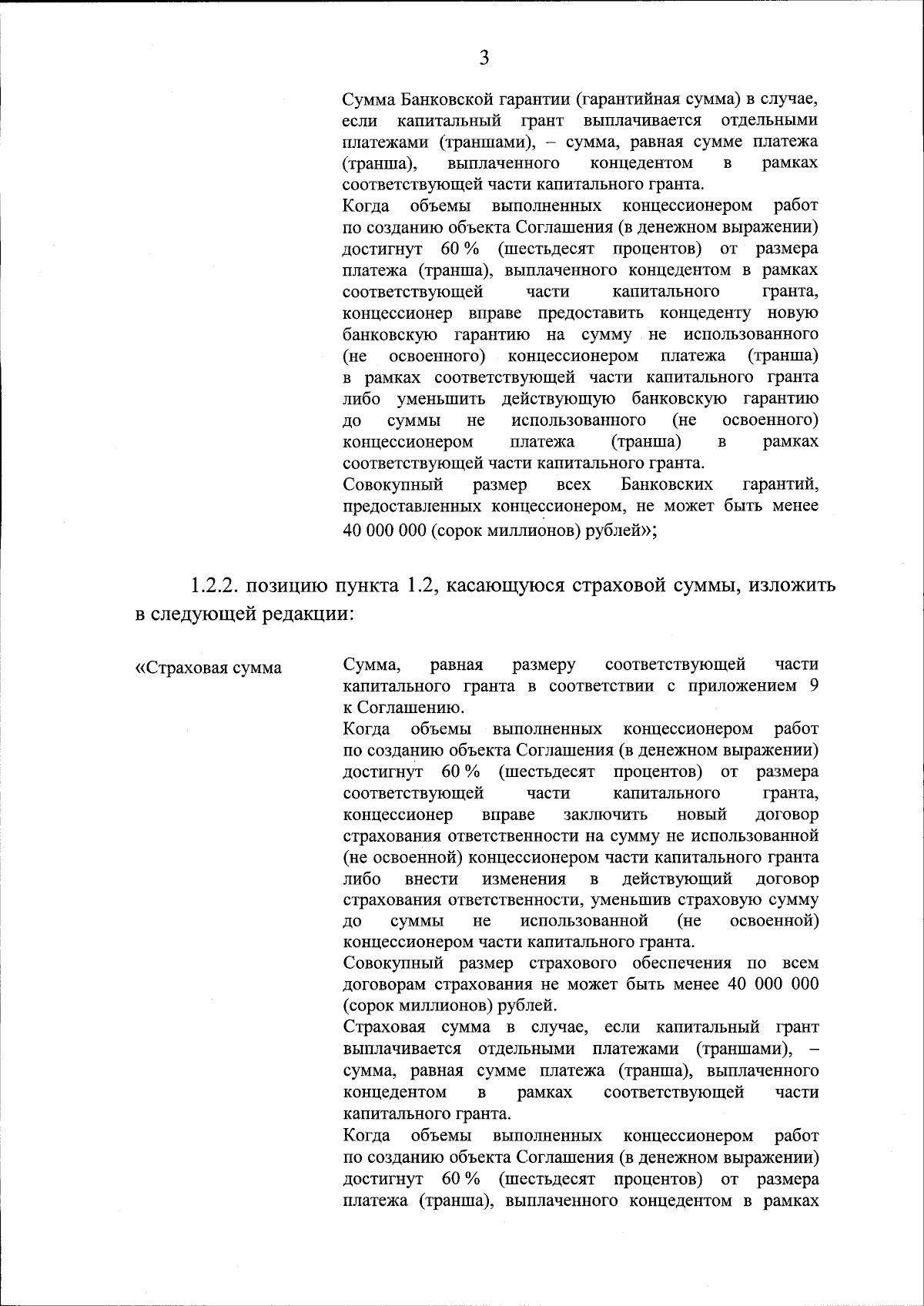 3

Сумма Банковской гарантии (гарантийная сумма) в случае, если капитальный грант выплачивается отдельными платежами (траншами), – сумма, равная сумме платежа (транша), выплаченного концедентом в рамках соответствующей части капитального гранта.

Когда объемы выполненных концессионером работ по созданию объекта Соглашения (в денежном выражении) достигнут 60 % (шестьдесят процентов) от размера платежа (транша), выплаченного концедентом в рамках соответствующей части капитального гранта, концессионер вправе предоставить концеденту новую банковскую гарантию на сумму не использованного (не освоенного) концессионером платежа (транша) в рамках соответствующей части капитального гранта либо уменьшить действующую банковскую гарантию до суммы не использованного (не освоенного) концессионером платежа (транша) в рамках соответствующей части капитального гранта.

Совокупный размер всех Банковских гарантий, предоставленных концессионером, не может быть менее 40 000 000 (сорок миллионов) рублей»;

1.2.2. позицию пункта 1.2, касающуюся страховой суммы, изложить в следующей редакции:

«Страховая сумма

Сумма, равная размеру соответствующей части капитального гранта в соответствии с приложением 9 к Соглашению.

Когда объемы выполненных концессионером работ по созданию объекта Соглашения (в денежном выражении) достигнут 60 % (шестьдесят процентов) от размера соответствующей части капитального гранта, концессионер вправе заключить новый договор страхования ответственности на сумму не использованной (не освоенной) концессионером части капитального гранта либо внести изменения в действующий договор страхования ответственности, уменьшив страховую сумму до суммы не использованной (не освоенной) концессионером части капитального гранта.

Совокупный размер страхового обеспечения по всем договорам страхования не может быть менее 40 000 000 (сорок миллионов) рублей.

Страховая сумма в случае, если капитальный грант выплачивается отдельными платежами (траншами), – сумма, равная сумме платежа (транша), выплаченного концедентом в рамках соответствующей части капитального гранта.

Когда объемы выполненных концессионером работ по созданию объекта Соглашения (в денежном выражении) достигнут 60 % (шестьдесят процентов) от размера платежа (транша), выплаченного концедентом в рамках